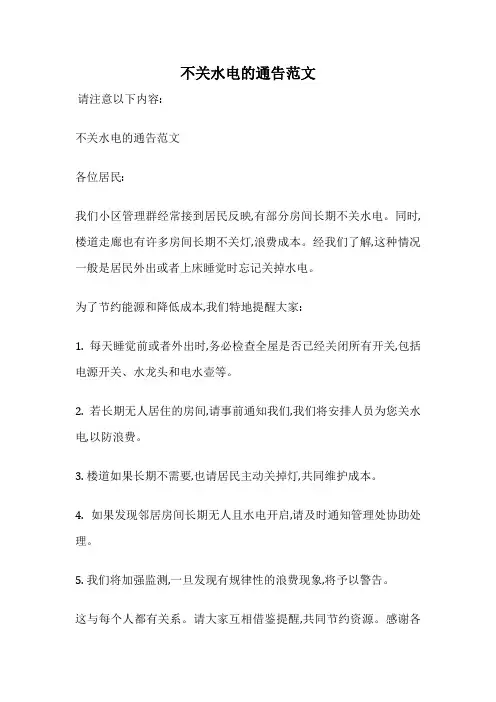 不关水电的通告范文

请注意以下内容:

不关水电的通告范文

各位居民:

我们小区管理群经常接到居民反映,有部分房间长期不关水电。同时,楼道走廊也有许多房间长期不关灯,浪费成本。经我们了解,这种情况一般是居民外出或者上床睡觉时忘记关掉水电。

为了节约能源和降低成本,我们特地提醒大家:

1. 每天睡觉前或者外出时,务必检查全屋是否已经关闭所有开关,包括电源开关、水龙头和电水壶等。

2. 若长期无人居住的房间,请事前通知我们,我们将安排人员为您关水电,以防浪费。

3. 楼道如果长期不需要,也请居民主动关掉灯,共同维护成本。

4. 如果发现邻居房间长期无人且水电开启,请及时通知管理处协助处理。

5. 我们将加强监测,一旦发现有规律性的浪费现象,将予以警告。

这与每个人都有关系。请大家互相借鉴提醒,共同节约资源。感谢各